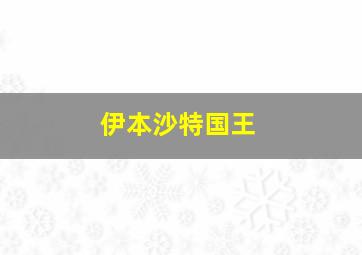 伊本沙特国王